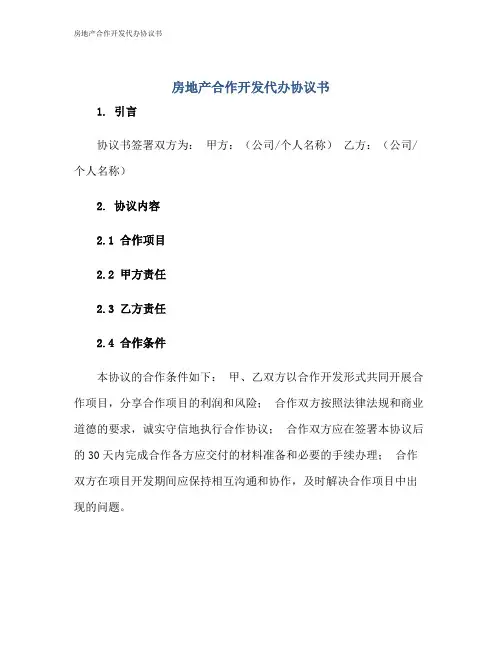 房地产合作开发代办协议书

房地产合作开发代办协议书

1. 引言

协议书签署双方为： 甲方：（公司/个人名称） 乙方：（公司/个人名称）

2. 协议内容

2.1 合作项目

2.2 甲方责任

2.3 乙方责任

2.4 合作条件

本协议的合作条件如下： 甲、乙双方以合作开发形式共同开展合作项目，分享合作项目的利润和风险； 合作双方按照法律法规和商业道德的要求，诚实守信地执行合作协议； 合作双方应在签署本协议后的30天内完成合作各方应交付的材料准备和必要的手续办理； 合作双方在项目开发期间应保持相互沟通和协作，及时解决合作项目中出现的问题。